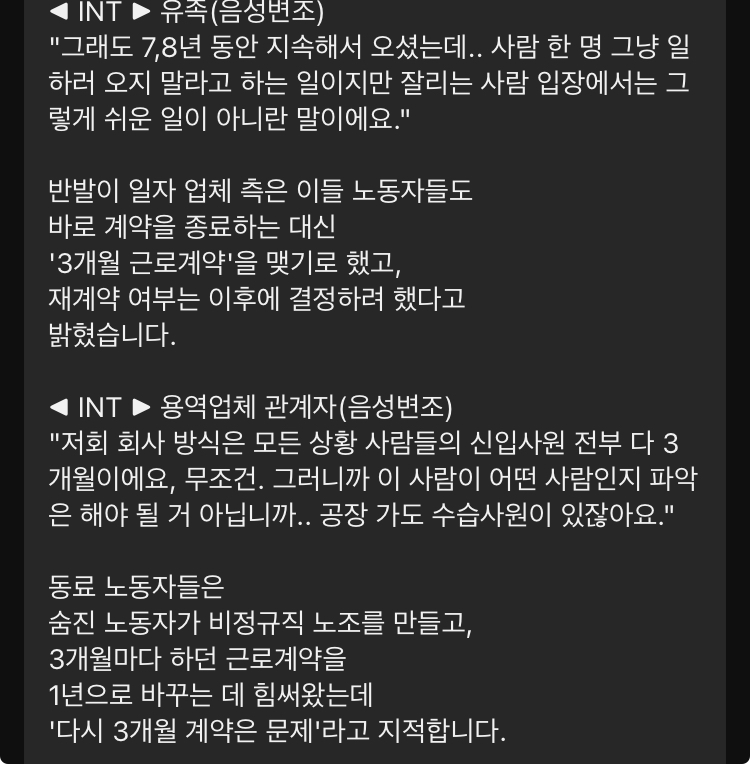 ◀ INT ▶ 유족(음성변조)
"그래도 7,8년 동안 지속해서 오셨는데.. 사람 한 명 그냥 일하러 오지 말라고 하는 일이지만 잘리는 사람 입장에서는 그렇게 쉬운 일이 아니란 말이에요."

반발이 일자 업체 측은 이들 노동자들도
바로 계약을 종료하는 대신
'3개월 근로계약'을 맺기로 했고,
재계약 여부는 이후에 결정하려 했다고
밝혔습니다.

◀ INT ▶ 용역업체 관계자(음성변조)
"저희 회사 방식은 모든 상황 사람들의 신입사원 전부 다 3개월이에요, 무조건. 그러니까 이 사람이 어떤 사람인지 파악은 해야 될 거 아닙니까.. 공장 가도 수습사원이 있잖아요."

동료 노동자들은
숨진 노동자가 비정규직 노조를 만들고,
3개월마다 하던 근로계약을
1년으로 바꾸는 데 힘써왔는데
'다시 3개월 계약은 문제'라고 지적합니다.